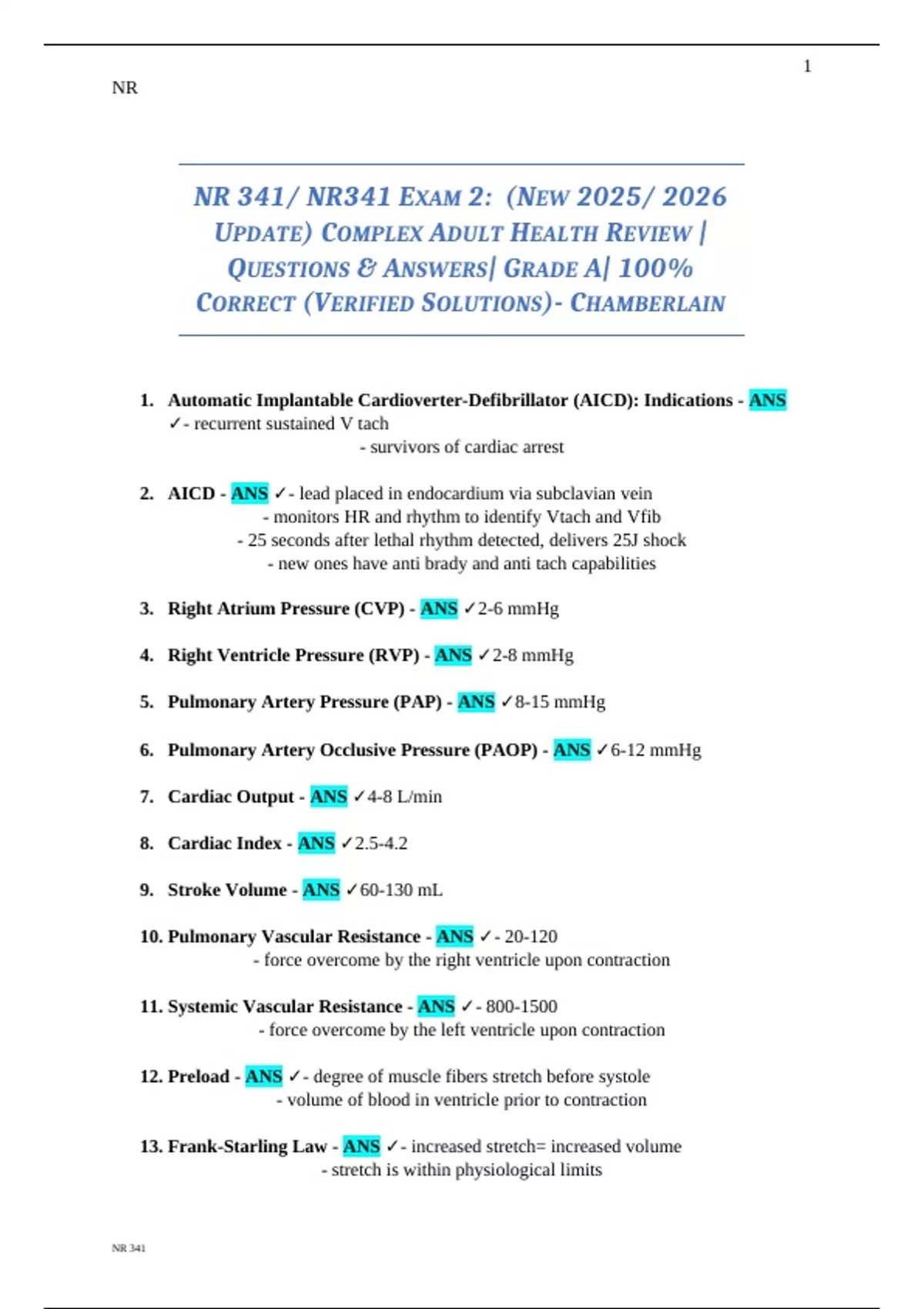 1

NR

NR 341/ NR341 EXAM 2: (NEW 2025/ 2026 UPDATE) COMPLEX ADULT HEALTH REVIEW | QUESTIONS & ANSWERS| GRADE A| 100% CORRECT (VERIFIED SOLUTIONS)- CHAMBERLAIN

1. Automatic Implantable Cardioverter-Defibrillator (AICD): Indications - ANS ✓- recurrent sustained V tach
- survivors of cardiac arrest

2. AICD - ANS ✓- lead placed in endocardium via subclavian vein
- monitors HR and rhythm to identify Vtach and Vfib
- 25 seconds after lethal rhythm detected, delivers 25J shock
- new ones have anti brady and anti tach capabilities

3. Right Atrium Pressure (CVP) - ANS ✓2-6 mmHg

4. Right Ventricle Pressure (RVP) - ANS ✓2-8 mmHg

5. Pulmonary Artery Pressure (PAP) - ANS ✓8-15 mmHg

6. Pulmonary Artery Occlusive Pressure (PAOP) - ANS ✓6-12 mmHg

7. Cardiac Output - ANS ✓4-8 L/min

8. Cardiac Index - ANS ✓2.5-4.2

9. Stroke Volume - ANS ✓60-130 mL

10. Pulmonary Vascular Resistance - ANS ✓- 20-120
- force overcome by the right ventricle upon contraction

11. Systemic Vascular Resistance - ANS ✓- 800-1500
- force overcome by the left ventricle upon contraction

12. Preload - ANS ✓- degree of muscle fibers stretch before systole
- volume of blood in ventricle prior to contraction

13. Frank-Starling Law - ANS ✓- increased stretch= increased volume
- stretch is within physiological limits

NR 341